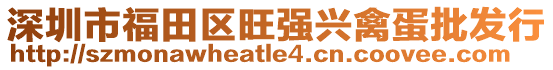 深圳市福田区旺强兴禽蛋批发行
http://szmonawheatle4.cn.coovee.com